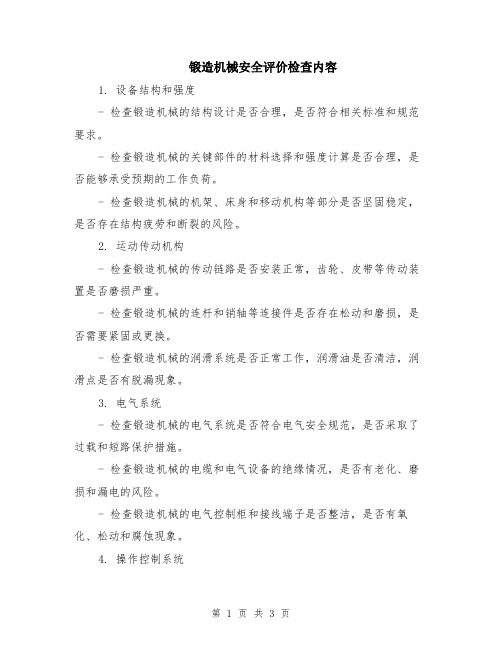 锻造机械安全评价检查内容

1. 设备结构和强度

- 检查锻造机械的结构设计是否合理，是否符合相关标准和规范要求。

- 检查锻造机械的关键部件的材料选择和强度计算是否合理，是否能够承受预期的工作负荷。

- 检查锻造机械的机架、床身和移动机构等部分是否坚固稳定，是否存在结构疲劳和断裂的风险。

2. 运动传动机构

- 检查锻造机械的传动链路是否安装正常，齿轮、皮带等传动装置是否磨损严重。

- 检查锻造机械的连杆和销轴等连接件是否存在松动和磨损，是否需要紧固或更换。

- 检查锻造机械的润滑系统是否正常工作，润滑油是否清洁，润滑点是否有脱漏现象。

3. 电气系统

- 检查锻造机械的电气系统是否符合电气安全规范，是否采取了过载和短路保护措施。

- 检查锻造机械的电缆和电气设备的绝缘情况，是否有老化、磨损和漏电的风险。

- 检查锻造机械的电气控制柜和接线端子是否整洁，是否有氧化、松动和腐蚀现象。

4. 操作控制系统

第 1 页 共 3 页